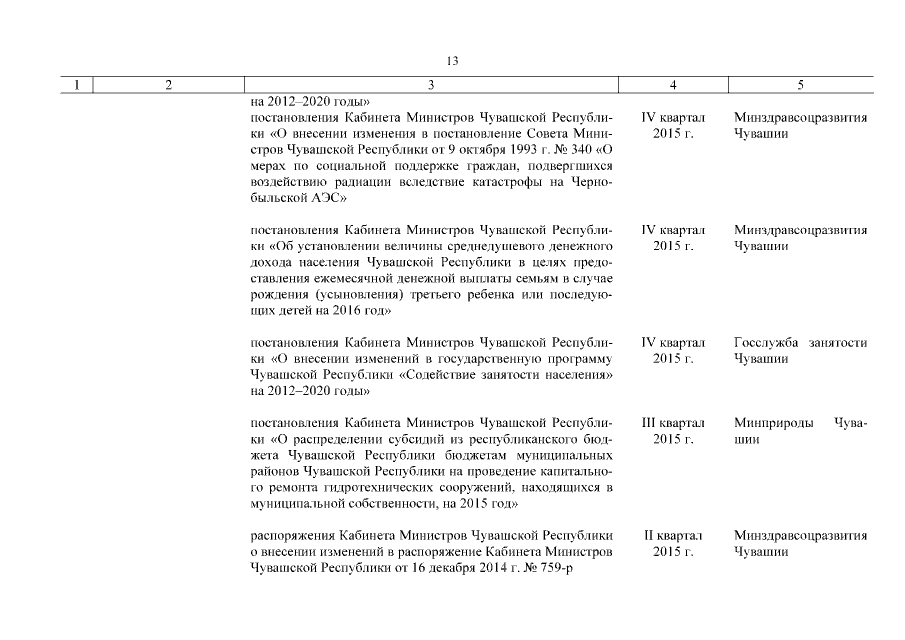 13

| 1 | 2 | 3 | 4 | 5 |
|---|---|---|---|---|
| | | на 2012–2020 годы» | | |
| | | постановления Кабинета Министров Чувашской Республики «О внесении изменения в постановление Совета Министров Чувашской Республики от 9 октября 1993 г. № 340 «О мерах по социальной поддержке граждан, подвергшихся воздействию радиации вследствие катастрофы на Чернобыльской АЭС» | IV квартал 2015 г. | Минздравсоцразвития Чувашии |
| | | постановления Кабинета Министров Чувашской Республики «Об установлении величины среднедушевого денежного дохода населения Чувашской Республики в целях предоставления ежемесячной денежной выплаты семьям в случае рождения (усыновления) третьего ребенка или последующих детей на 2016 год» | IV квартал 2015 г. | Минздравсоцразвития Чувашии |
| | | постановления Кабинета Министров Чувашской Республики «О внесении изменений в государственную программу Чувашской Республики «Содействие занятости населения» на 2012–2020 годы» | IV квартал 2015 г. | Госслужба занятости Чувашии |
| | | постановления Кабинета Министров Чувашской Республики «О распределении субсидий из республиканского бюджета Чувашской Республики бюджетам муниципальных районов Чувашской Республики на проведение капитального ремонта гидротехнических сооружений, находящихся в муниципальной собственности, на 2015 год» | III квартал 2015 г. | Минприроды Чувашии |
| | | распоряжения Кабинета Министров Чувашской Республики о внесении изменений в распоряжение Кабинета Министров Чувашской Республики от 16 декабря 2014 г. № 759-р | II квартал 2015 г. | Минздравсоцразвития Чувашии |